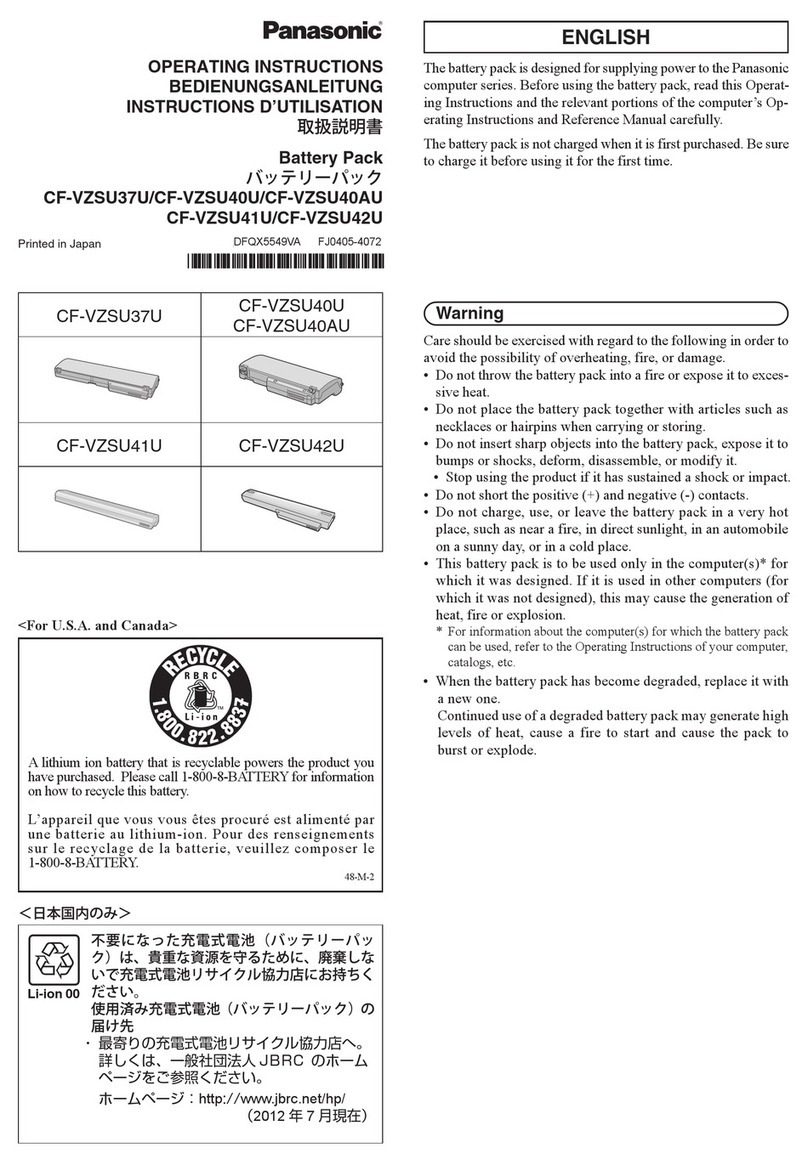 Panasonic

OPERATING INSTRUCTIONS
BEDIENUNGSANLEITUNG
INSTRUCTIONS D'UTILISATION
取扱説明書

Battery Pack
バッテリーパック
CF-VZSU37U/CF-VZSU40U/CF-VZSU40AU
CF-VZSU41U/CF-VZSU42U

Printed in Japan

DFQX5549VA FJ0405-4072

| CF-VZSU37U | CF-VZSU40U CF-VZSU40AU |
|---|---|
| CF-VZSU41U | CF-VZSU42U |

<For U.S.A. and Canada>

RECYCLE
RBRC
Li-ion
1.800.822.8837

A lithium ion battery that is recyclable powers the product you have purchased. Please call 1-800-8-BATTERY for information on how to recycle this battery.

L'appareil que vous vous êtes procuré est alimenté par une batterie au lithium-ion. Pour des renseignements sur le recyclage de la batterie, veuillez composer le 1-800-8-BATTERY.

48-M-2

<日本国内のみ>

Li-ion 00

不要になった充電式電池（バッテリーパック）は、貴重な資源を守るために、廃棄しないで充電式電池リサイクル協力店にお持ちください。
使用済み充電式電池（バッテリーパック）の届け先
・最寄りの充電式電池リサイクル協力店へ。詳しくは、一般社団法人 JBRC のホームページをご参照ください。
ホームページ：http://www.jbrc.net/hp/
（2012 年 7 月現在）

ENGLISH

The battery pack is designed for supplying power to the Panasonic computer series. Before using the battery pack, read this Operating Instructions and the relevant portions of the computer's Operating Instructions and Reference Manual carefully.

The battery pack is not charged when it is first purchased. Be sure to charge it before using it for the first time.

Warning

Care should be exercised with regard to the following in order to avoid the possibility of overheating, fire, or damage.
• Do not throw the battery pack into a fire or expose it to excessive heat.
• Do not place the battery pack together with articles such as necklaces or hairpins when carrying or storing.
• Do not insert sharp objects into the battery pack, expose it to bumps or shocks, deform, disassemble, or modify it.
• Stop using the product if it has sustained a shock or impact.
• Do not short the positive (+) and negative (-) contacts.
• Do not charge, use, or leave the battery pack in a very hot place, such as near a fire, in direct sunlight, in an automobile on a sunny day, or in a cold place.
• This battery pack is to be used only in the computer(s)* for which it was designed. If it is used in other computers (for which it was not designed), this may cause the generation of heat, fire or explosion.
* For information about the computer(s) for which the battery pack can be used, refer to the Operating Instructions of your computer, catalogs, etc.
• When the battery pack has become degraded, replace it with a new one.
Continued use of a degraded battery pack may generate high levels of heat, cause a fire to start and cause the pack to burst or explode.